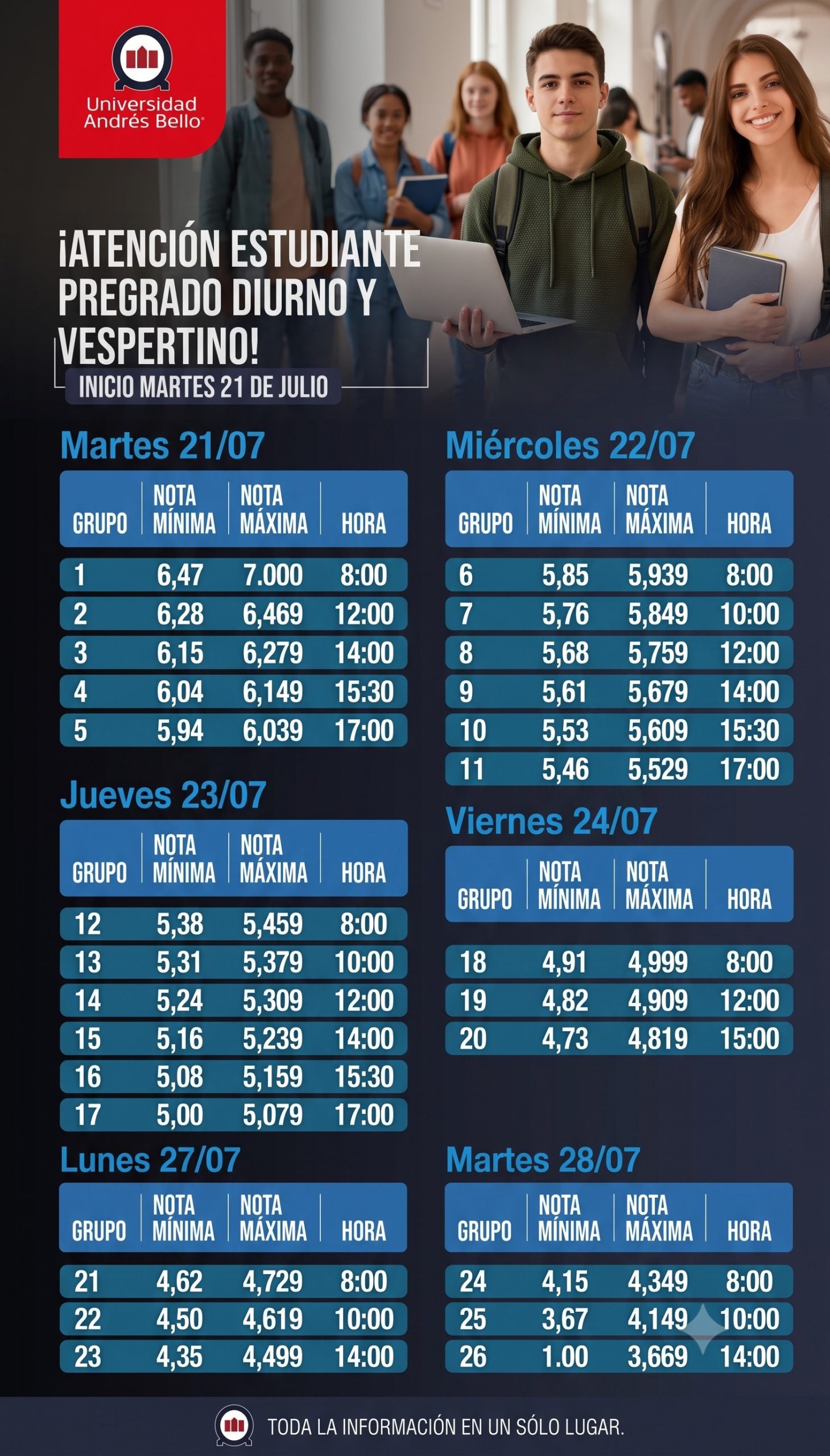 Universidad Andrés Bello

¡ATENCIÓN ESTUDIANTE PREGRADO DIURNO Y VESPERTINO!

INICIO MARTES 21 DE JULIO

Martes 21/07

| GRUPO | NOTA MÍNIMA | NOTA MÁXIMA | HORA |
|---|---|---|---|
| 1 | 6,47 | 7.000 | 8:00 |
| 2 | 6,28 | 6,469 | 12:00 |
| 3 | 6,15 | 6,279 | 14:00 |
| 4 | 6,04 | 6,149 | 15:30 |
| 5 | 5,94 | 6,039 | 17:00 |

Jueves 23/07

| GRUPO | NOTA MÍNIMA | NOTA MÁXIMA | HORA |
|---|---|---|---|
| 12 | 5,38 | 5,459 | 8:00 |
| 13 | 5,31 | 5,379 | 10:00 |
| 14 | 5,24 | 5,309 | 12:00 |
| 15 | 5,16 | 5,239 | 14:00 |
| 16 | 5,08 | 5,159 | 15:30 |
| 17 | 5,00 | 5,079 | 17:00 |

Lunes 27/07

| GRUPO | NOTA MÍNIMA | NOTA MÁXIMA | HORA |
|---|---|---|---|
| 21 | 4,62 | 4,729 | 8:00 |
| 22 | 4,50 | 4,619 | 10:00 |
| 23 | 4,35 | 4,499 | 14:00 |

Miércoles 22/07

| GRUPO | NOTA MÍNIMA | NOTA MÁXIMA | HORA |
|---|---|---|---|
| 6 | 5,85 | 5,939 | 8:00 |
| 7 | 5,76 | 5,849 | 10:00 |
| 8 | 5,68 | 5,759 | 12:00 |
| 9 | 5,61 | 5,679 | 14:00 |
| 10 | 5,53 | 5,609 | 15:30 |
| 11 | 5,46 | 5,529 | 17:00 |

Viernes 24/07

| GRUPO | NOTA MÍNIMA | NOTA MÁXIMA | HORA |
|---|---|---|---|
| 18 | 4,91 | 4,999 | 8:00 |
| 19 | 4,82 | 4,909 | 12:00 |
| 20 | 4,73 | 4,819 | 15:00 |

Martes 28/07

| GRUPO | NOTA MÍNIMA | NOTA MÁXIMA | HORA |
|---|---|---|---|
| 24 | 4,15 | 4,349 | 8:00 |
| 25 | 3,67 | 4,149 | 10:00 |
| 26 | 1.00 | 3,669 | 14:00 |

TODA LA INFORMACIÓN EN UN SÓLO LUGAR.